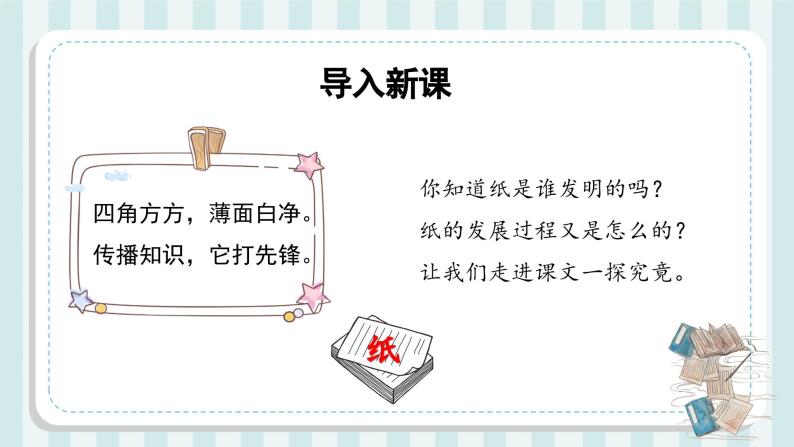 导入新课

四角方方，薄面白净。
传播知识，它打先锋。

纸

你知道纸是谁发明的吗？
纸的发展过程又是怎么的？
让我们走进课文一探究竟。